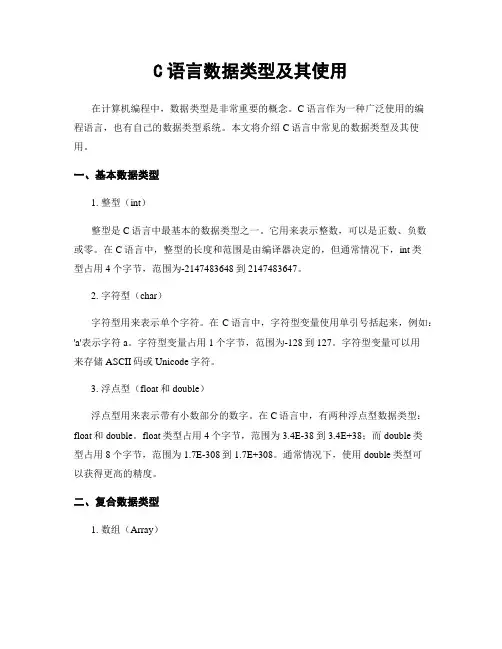 C语言数据类型及其使用

在计算机编程中，数据类型是非常重要的概念。C语言作为一种广泛使用的编程语言，也有自己的数据类型系统。本文将介绍C语言中常见的数据类型及其使用。

一、基本数据类型

1. 整型（int）

整型是C语言中最基本的数据类型之一。它用来表示整数，可以是正数、负数或零。在C语言中，整型的长度和范围是由编译器决定的，但通常情况下，int类型占用4个字节，范围为-2147483648到2147483647。

2. 字符型（char）

字符型用来表示单个字符。在C语言中，字符型变量使用单引号括起来，例如：'a'表示字符a。字符型变量占用1个字节，范围为-128到127。字符型变量可以用来存储ASCII码或Unicode字符。

3. 浮点型（float和double）

浮点型用来表示带有小数部分的数字。在C语言中，有两种浮点型数据类型：float和double。float类型占用4个字节，范围为3.4E-38到3.4E+38；而double类型占用8个字节，范围为1.7E-308到1.7E+308。通常情况下，使用double类型可以获得更高的精度。

二、复合数据类型

1. 数组（Array）